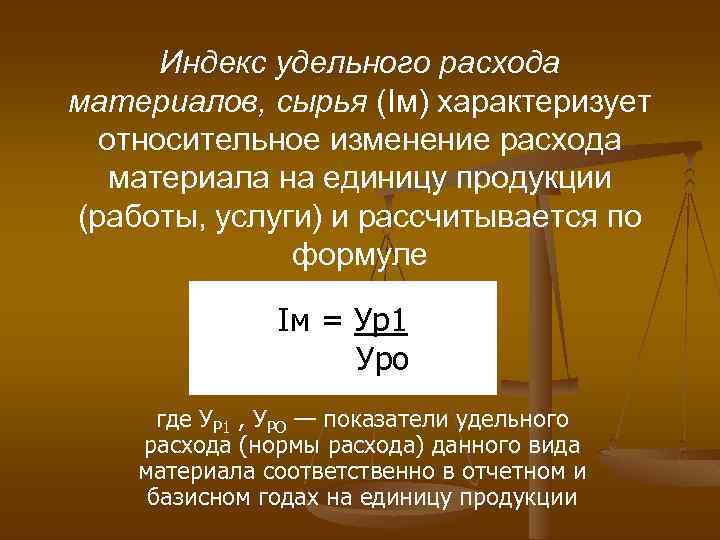 Индекс удельного расхода материалов, сырья (Iм) характеризует относительное изменение расхода материала на единицу продукции (работы, услуги) и рассчитывается по формуле

$Iм = \frac{Ур1}{Уро}$

где $У_{Р1}$ , $У_{РО}$ — показатели удельного расхода (нормы расхода) данного вида материала соответственно в отчетном и базисном годах на единицу продукции